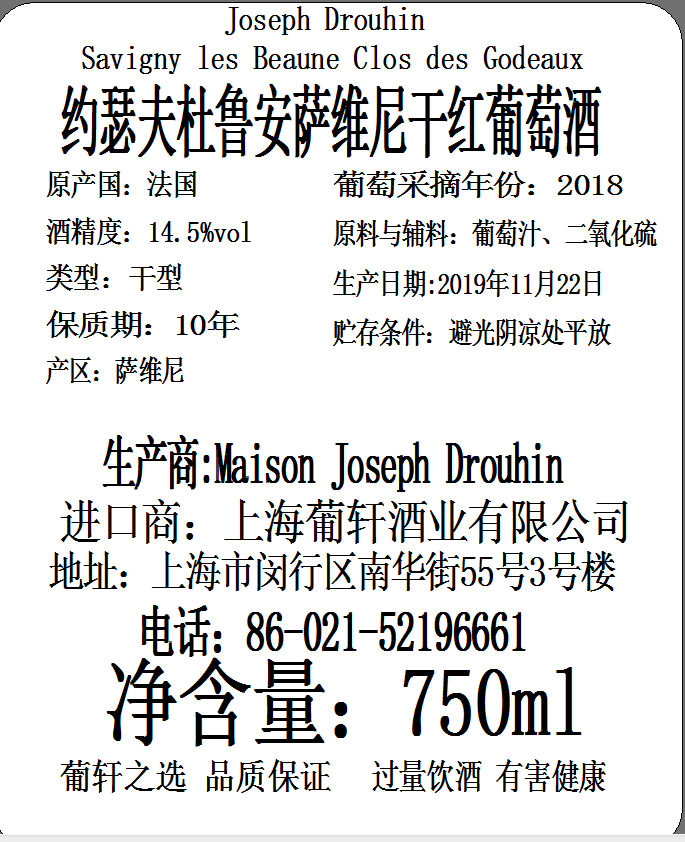 Joseph Drouhin
Savigny les Beaune Clos des Godeaux
约瑟夫杜鲁安萨维尼干红葡萄酒

原产国：法国
酒精度：14.5%vol
类型：干型
保质期：10年
产区：萨维尼

葡萄采摘年份：2018
原料与辅料：葡萄汁、二氧化硫
生产日期:2019年11月22日
贮存条件：避光阴凉处平放

生产商:Maison Joseph Drouhin
进口商：上海葡轩酒业有限公司
地址：上海市闵行区南华街55号3号楼
电话：86-021-52196661
净含量：750ml
葡轩之选 品质保证 过量饮酒 有害健康